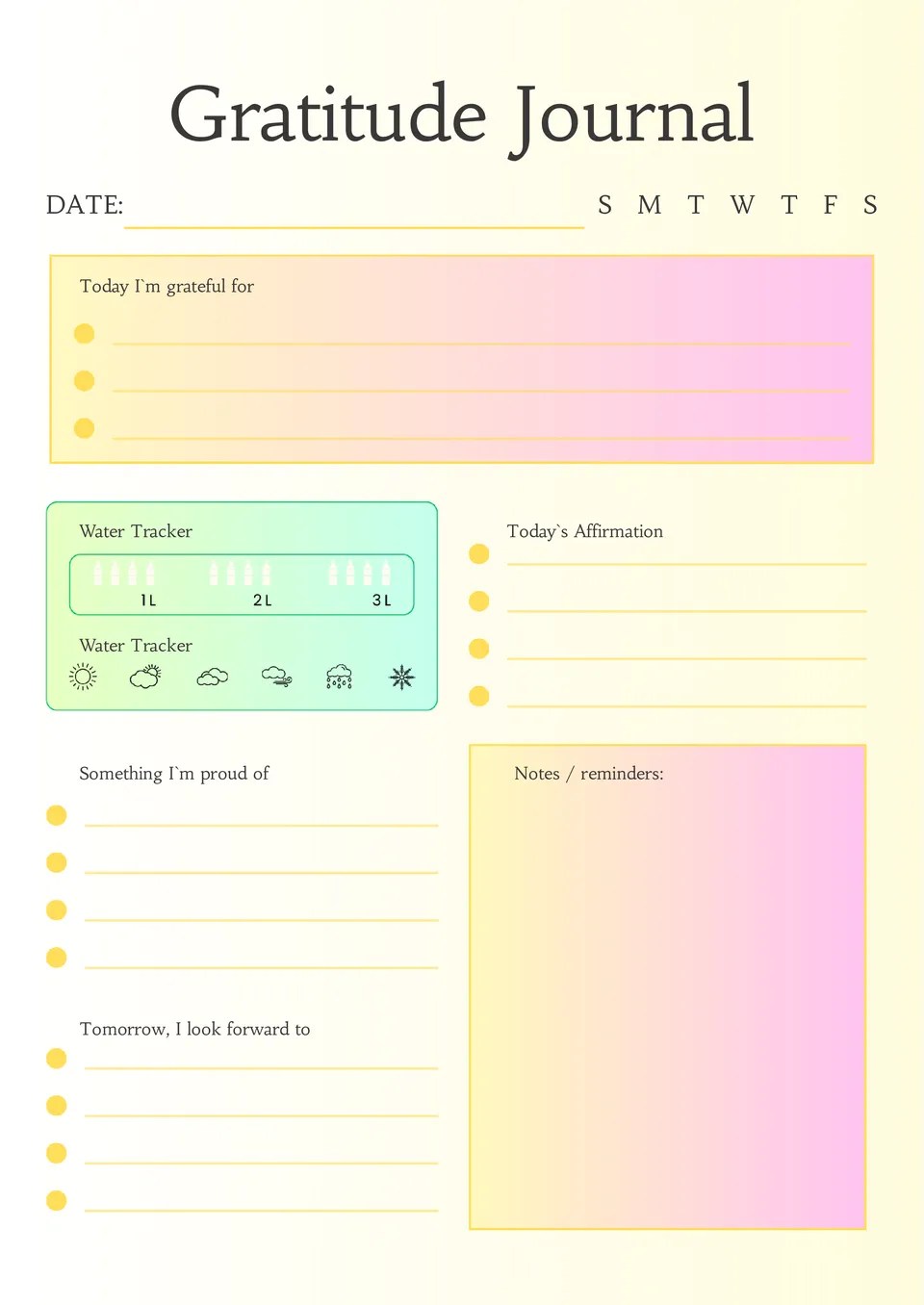 Gratitude Journal

DATE:

S M T W T F S

Today I`m grateful for

Water Tracker

1L 2L 3L

Water Tracker

Today`s Affirmation

Something I`m proud of

Notes / reminders:

Tomorrow, I look forward to